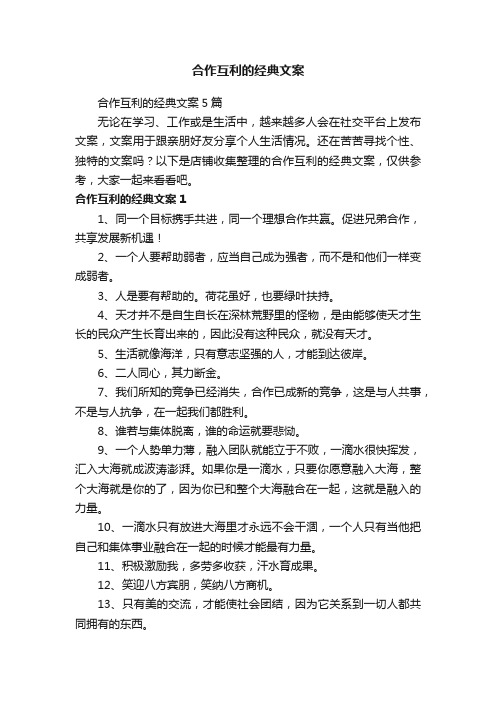 合作互利的经典文案

合作互利的经典文案5篇

无论在学习、工作或是生活中，越来越多人会在社交平台上发布文案，文案用于跟亲朋好友分享个人生活情况。还在苦苦寻找个性、独特的文案吗？以下是店铺收集整理的合作互利的经典文案，仅供参考，大家一起来看看吧。

合作互利的经典文案1

1、同一个目标携手共进，同一个理想合作共赢。促进兄弟合作，共享发展新机遇！

2、一个人要帮助弱者，应当自己成为强者，而不是和他们一样变成弱者。

3、人是要有帮助的。荷花虽好，也要绿叶扶持。

4、天才并不是自生自长在深林荒野里的怪物，是由能够使天才生长的民众产生长育出来的，因此没有这种民众，就没有天才。

5、生活就像海洋，只有意志坚强的人，才能到达彼岸。

6、二人同心，其力断金。

7、我们所知的竞争已经消失，合作已成新的竞争，这是与人共事，不是与人抗争，在一起我们都胜利。

8、谁若与集体脱离，谁的命运就要悲恸。

9、一个人势单力薄，融入团队就能立于不败，一滴水很快挥发，汇入大海就成波涛澎湃。如果你是一滴水，只要你愿意融入大海，整个大海就是你的了，因为你已和整个大海融合在一起，这就是融入的力量。

10、一滴水只有放进大海里才永远不会干涸，一个人只有当他把自己和集体事业融合在一起的时候才能最有力量。

11、积极激励我，多劳多收获，汗水育成果。

12、笑迎八方宾朋，笑纳八方商机。

13、只有美的交流，才能使社会团结，因为它关系到一切人都共同拥有的东西。